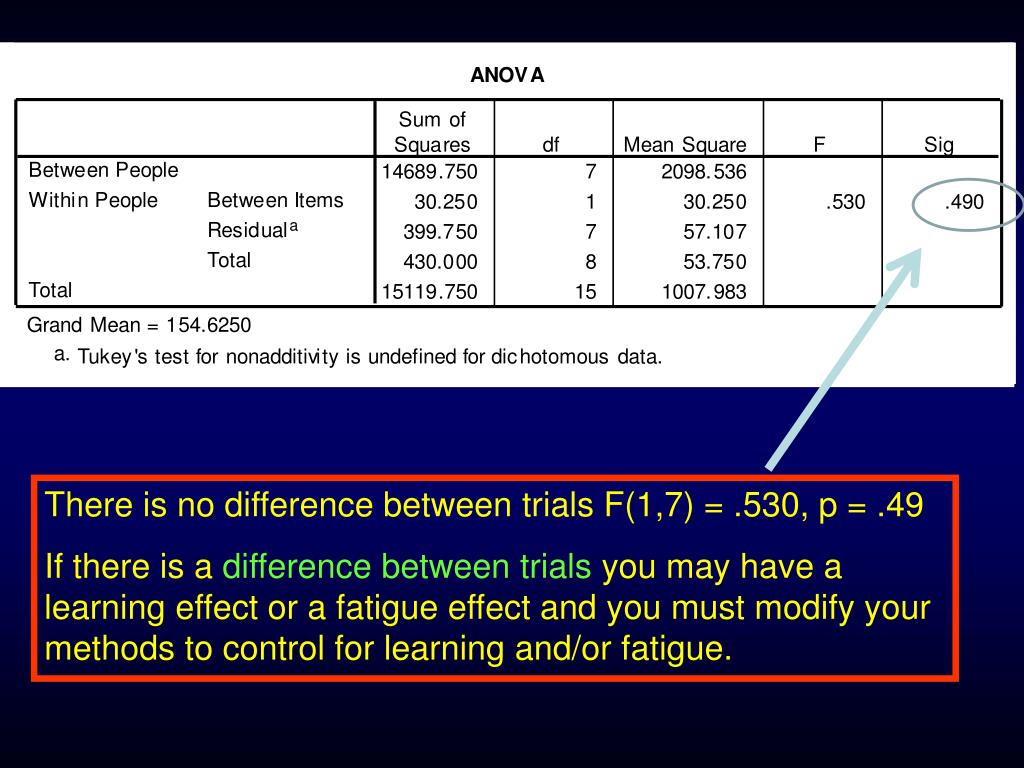 ANOVA

| | | Sum of Squares | df | Mean Square | F | Sig |
|---|---|---|---|---|---|---|
| Between People | | 14689.750 | 7 | 2098.536 | | |
| Within People | Between Items | 30.250 | 1 | 30.250 | .530 | .490 |
| | Residual$^a$ | 399.750 | 7 | 57.107 | | |
| | Total | 430.000 | 8 | 53.750 | | |
| Total | | 15119.750 | 15 | 1007.983 | | |

Grand Mean = 154.6250

a. Tukey's test for nonadditivity is undefined for dichotomous data.

There is no difference between trials F(1,7) = .530, p = .49

If there is a difference between trials you may have a learning effect or a fatigue effect and you must modify your methods to control for learning and/or fatigue.